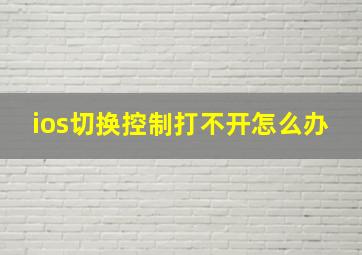 ios切换控制打不开怎么办